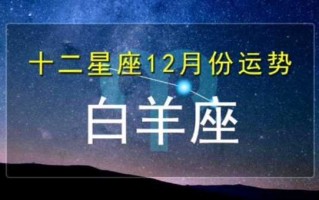 十二星座12月份运势

白羊座